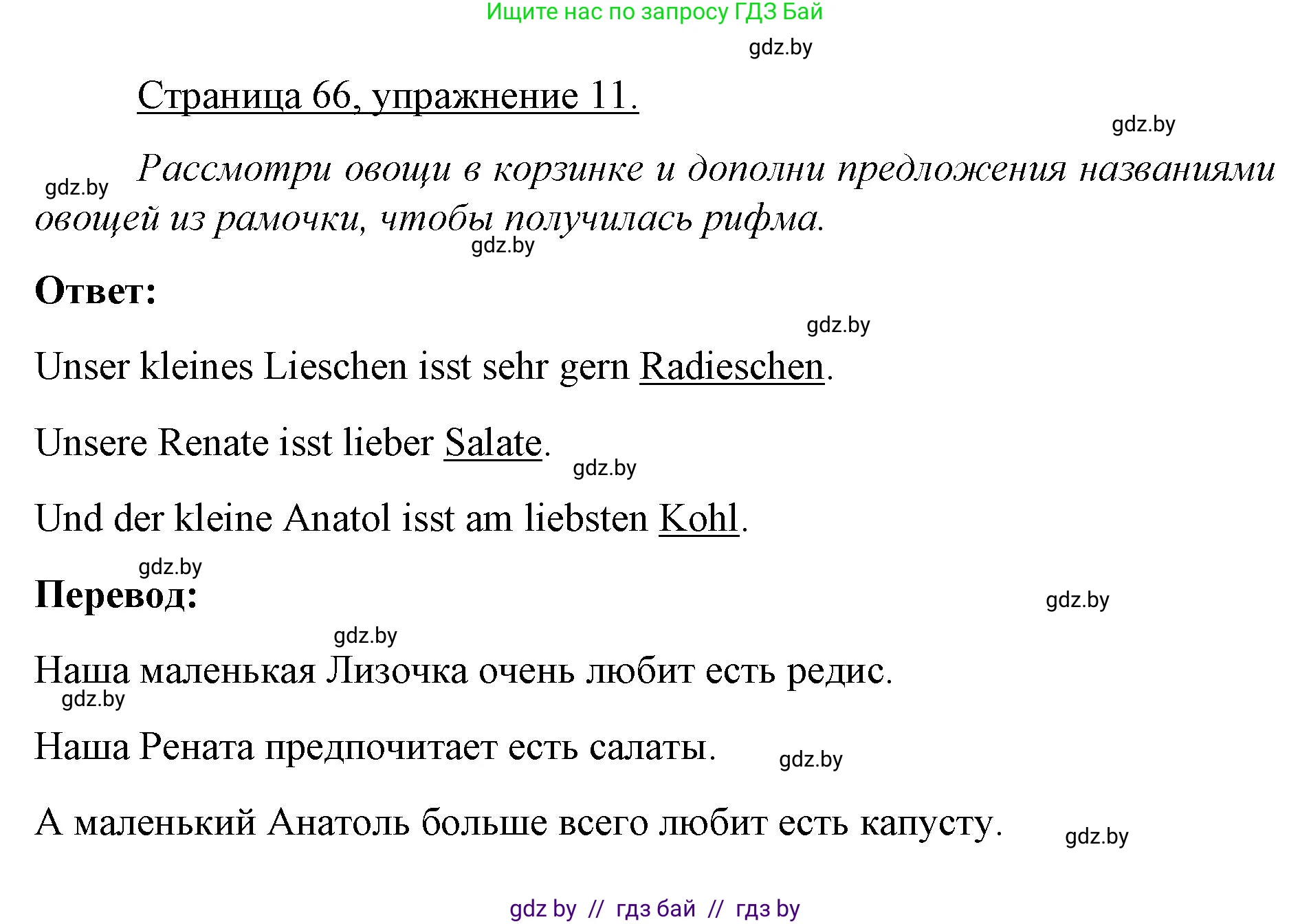 Ищите нас по запросу ГДЗ Бай

gdz.by

Страница 66, упражнение 11.

gdz.by

gdz.by Рассмотри овощи в корзинке и дополни предложения названиями овощей из рамочки, чтобы получилась рифма.

gdz.by

Ответ:

gdz.by

Unser kleines Lieschen isst sehr gern Radieschen.

Unsere Renate isst lieber Salate.

gdz.by

Und der kleine Anatol isst am liebsten Kohl.

gdz.by

Перевод:

gdz.by

gdz.by

Наша маленькая Лизочка очень любит есть редис.

gdz.by

Наша Рената предпочитает есть салаты.

gdz.by

А маленький Анатоль больше всего любит есть капусту.

gdz.by

gdz by // гдз бай // гдз by